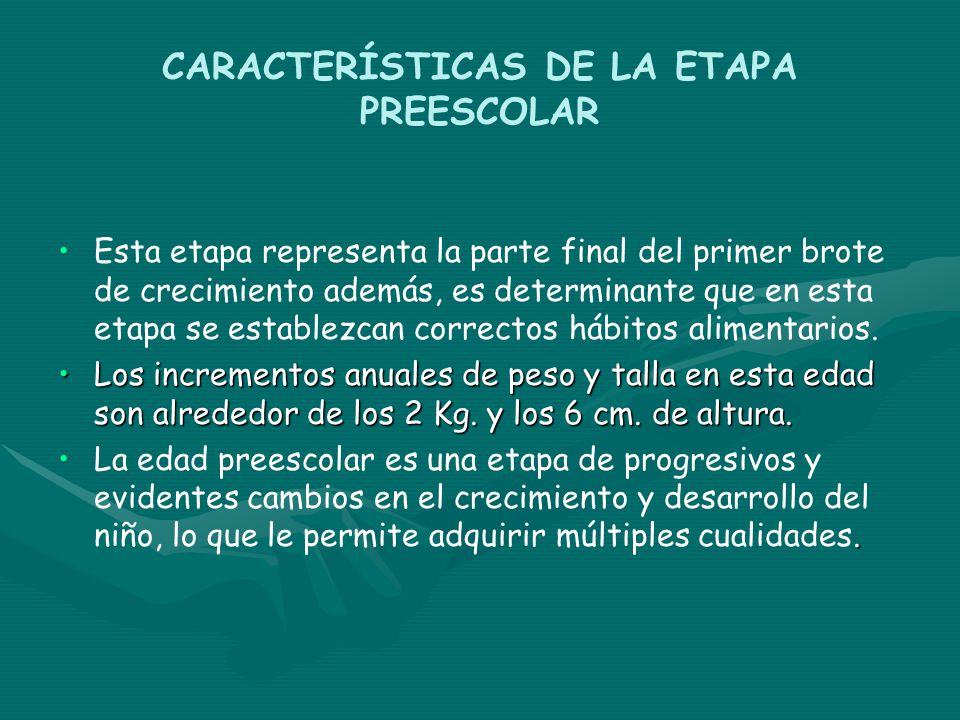 CARACTERÍSTICAS DE LA ETAPA PREESCOLAR

• Esta etapa representa la parte final del primer brote de crecimiento además, es determinante que en esta etapa se establezcan correctos hábitos alimentarios.
• Los incrementos anuales de peso y talla en esta edad son alrededor de los 2 Kg. y los 6 cm. de altura.
• La edad preescolar es una etapa de progresivos y evidentes cambios en el crecimiento y desarrollo del niño, lo que le permite adquirir múltiples cualidades.